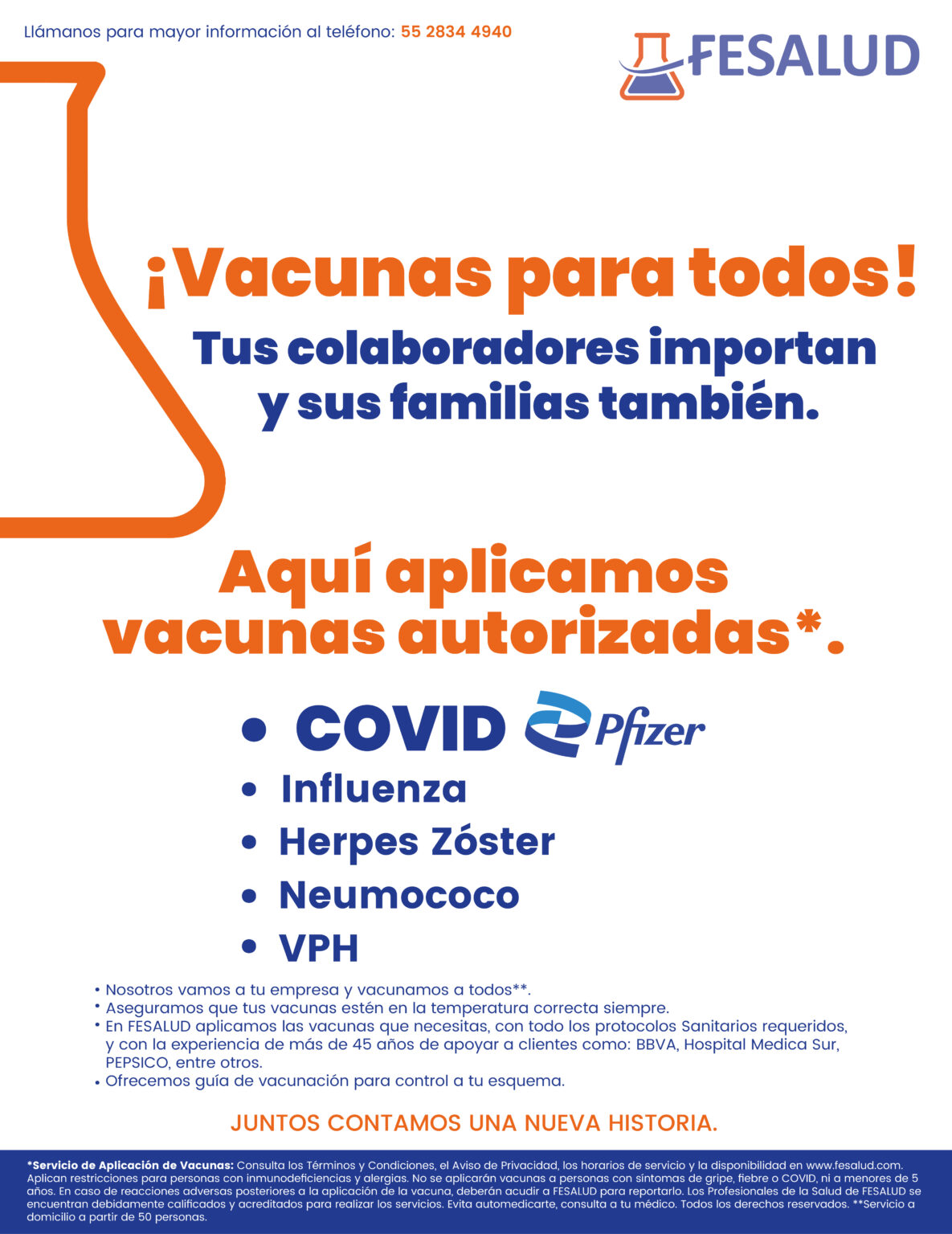 Llámanos para mayor información al teléfono: 55 2834 4940

FESALUD

¡Vacunas para todos!

Tus colaboradores importan y sus familias también.

Aquí aplicamos vacunas autorizadas*.

• COVID Pfizer
• Influenza
• Herpes Zóster
• Neumococo
• VPH

• Nosotros vamos a tu empresa y vacunamos a todos**.
• Aseguramos que tus vacunas estén en la temperatura correcta siempre.
• En FESALUD aplicamos las vacunas que necesitas, con todo los protocolos Sanitarios requeridos, y con la experiencia de más de 45 años de apoyar a clientes como: BBVA, Hospital Medica Sur, PEPSICO, entre otros.
• Ofrecemos guía de vacunación para control a tu esquema.

JUNTOS CONTAMOS UNA NUEVA HISTORIA.

*Servicio de Aplicación de Vacunas: Consulta los Términos y Condiciones, el Aviso de Privacidad, los horarios de servicio y la disponibilidad en www.fesalud.com. Aplican restricciones para personas con inmunodeficiencias y alergias. No se aplicarán vacunas a personas con síntomas de gripe, fiebre o COVID, ni a menores de 5 años. En caso de reacciones adversas posteriores a la aplicación de la vacuna, deberán acudir a FESALUD para reportarlo. Los Profesionales de la Salud de FESALUD se encuentran debidamente calificados y acreditados para realizar los servicios. Evita automedicarte, consulta a tu médico. Todos los derechos reservados. **Servicio a domicilio a partir de 50 personas.